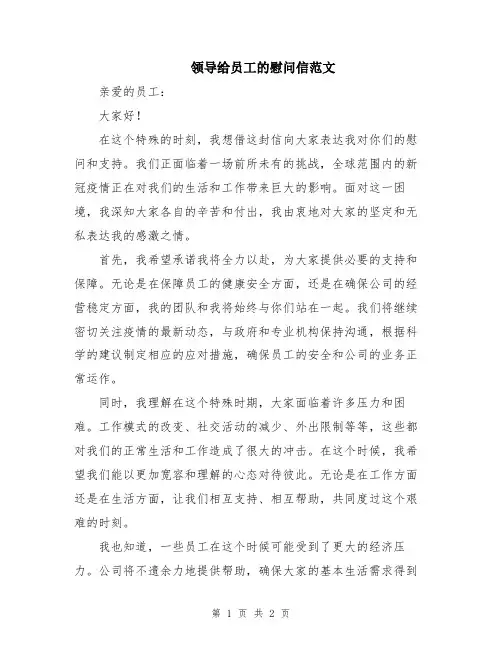 领导给员工的慰问信范文

亲爱的员工：

大家好！

在这个特殊的时刻，我想借这封信向大家表达我对你们的慰问和支持。我们正面临着一场前所未有的挑战，全球范围内的新冠疫情正在对我们的生活和工作带来巨大的影响。面对这一困境，我深知大家各自的辛苦和付出，我由衷地对大家的坚定和无私表达我的感激之情。

首先，我希望承诺我将全力以赴，为大家提供必要的支持和保障。无论是在保障员工的健康安全方面，还是在确保公司的经营稳定方面，我的团队和我将始终与你们站在一起。我们将继续密切关注疫情的最新动态，与政府和专业机构保持沟通，根据科学的建议制定相应的应对措施，确保员工的安全和公司的业务正常运作。

同时，我理解在这个特殊时期，大家面临着许多压力和困难。工作模式的改变、社交活动的减少、外出限制等等，这些都对我们的正常生活和工作造成了很大的冲击。在这个时候，我希望我们能以更加宽容和理解的心态对待彼此。无论是在工作方面还是在生活方面，让我们相互支持、相互帮助，共同度过这个艰难的时刻。

我也知道，一些员工在这个时候可能受到了更大的经济压力。公司将不遗余力地提供帮助，确保大家的基本生活需求得到

第 1 页 共 2 页